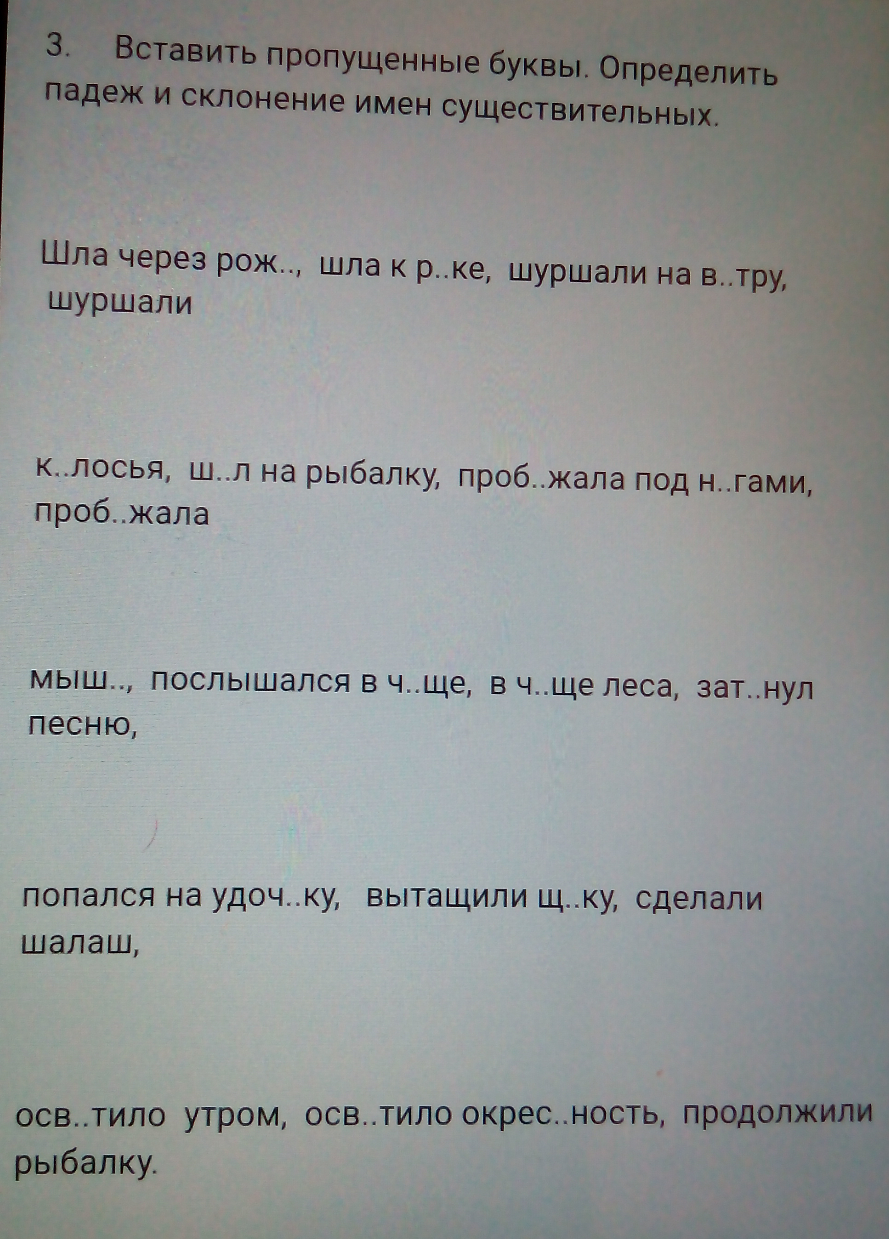 3. Вставить пропущенные буквы. Определить падеж и склонение имен существительных.

Шла через рож.., шла к р..ке, шуршали на в..тру, шуршали

к..лосья, ш..л на рыбалку, проб..жала под н..гами, проб..жала

мыш.., послышался в ч..ще, в ч..ще леса, зат..нул песню,

попался на удоч..ку, вытащили щ..ку, сделали шалаш,

осв..тило утром, осв..тило окрес..ность, продолжили рыбалку.